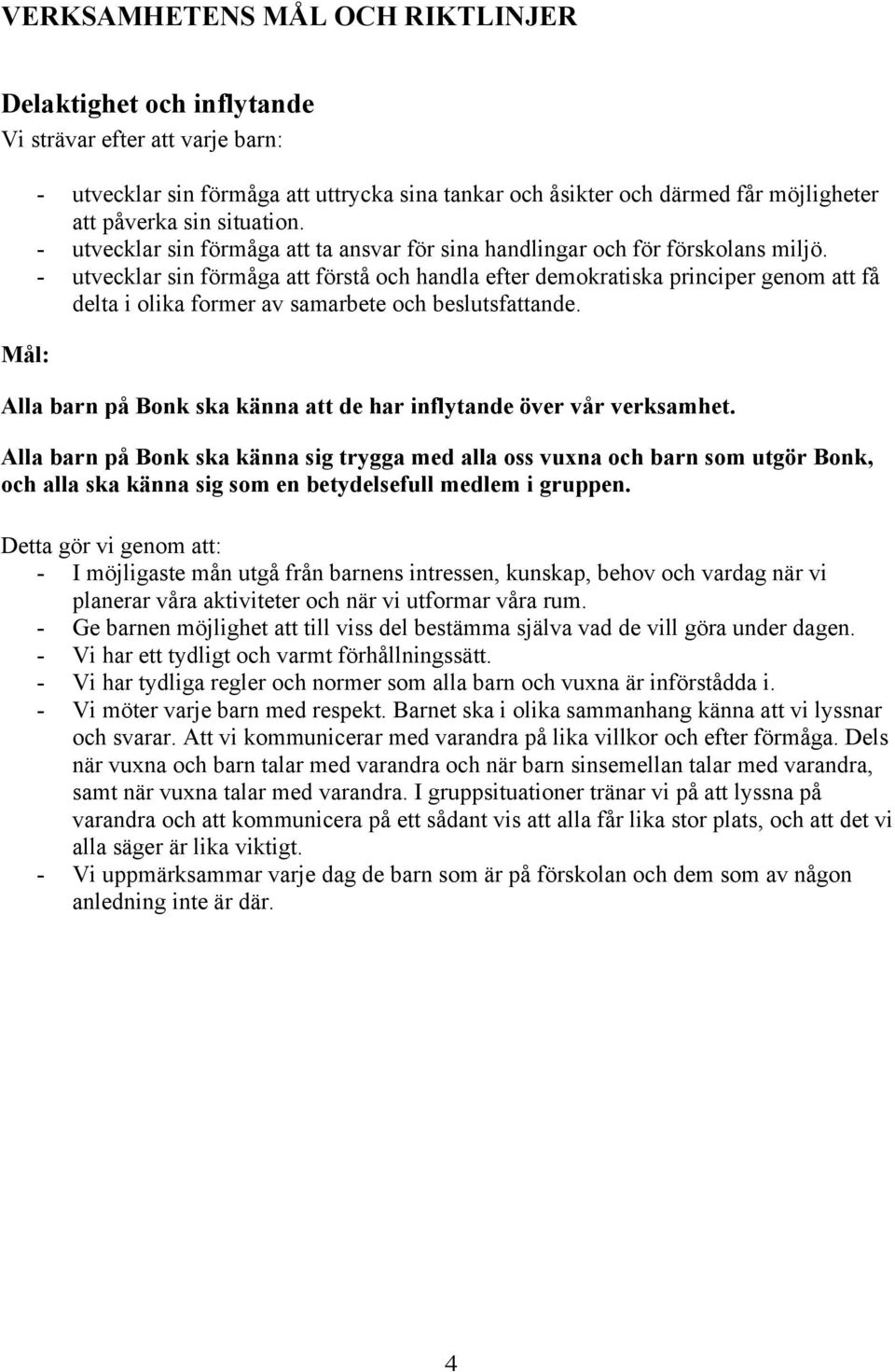 VERKSAMHETENS MÅL OCH RIKTLINJER

Delaktighet och inflytande
Vi strävar efter att varje barn:

- utvecklar sin förmåga att uttrycka sina tankar och åsikter och därmed får möjligheter att påverka sin situation.
- utvecklar sin förmåga att ta ansvar för sina handlingar och för förskolans miljö.
- utvecklar sin förmåga att förstå och handla efter demokratiska principer genom att få delta i olika former av samarbete och beslutsfattande.

Mål:

Alla barn på Bonk ska känna att de har inflytande över vår verksamhet.

Alla barn på Bonk ska känna sig trygga med alla oss vuxna och barn som utgör Bonk, och alla ska känna sig som en betydelsefull medlem i gruppen.

Detta gör vi genom att:
- I möjligaste mån utgå från barnens intressen, kunskap, behov och vardag när vi planerar våra aktiviteter och när vi utformar våra rum.
- Ge barnen möjlighet att till viss del bestämma själva vad de vill göra under dagen.
- Vi har ett tydligt och varmt förhållningssätt.
- Vi har tydliga regler och normer som alla barn och vuxna är införstådda i.
- Vi möter varje barn med respekt. Barnet ska i olika sammanhang känna att vi lyssnar och svarar. Att vi kommunicerar med varandra på lika villkor och efter förmåga. Dels när vuxna och barn talar med varandra och när barn sinsemellan talar med varandra, samt när vuxna talar med varandra. I gruppsituationer tränar vi på att lyssna på varandra och att kommunicera på ett sådant vis att alla får lika stor plats, och att det vi alla säger är lika viktigt.
- Vi uppmärksammar varje dag de barn som är på förskolan och dem som av någon anledning inte är där.

4